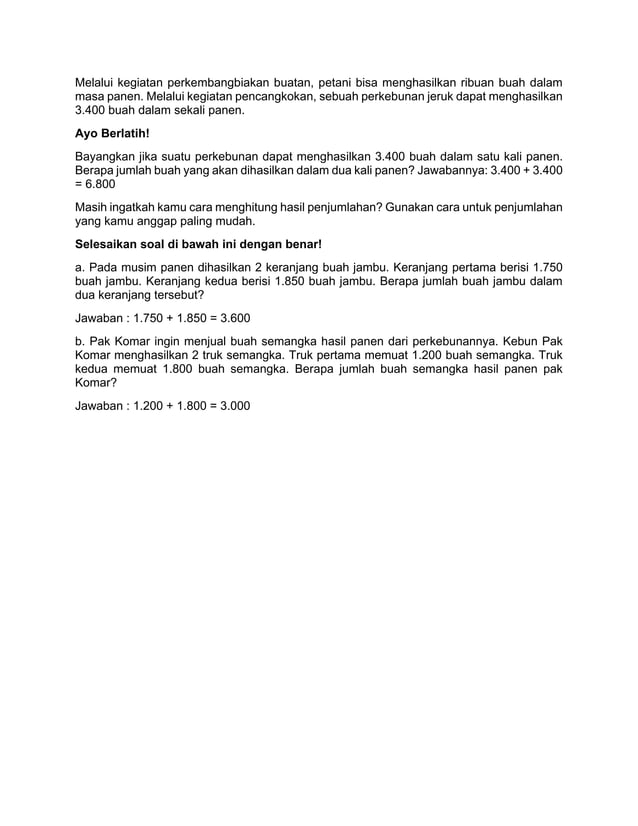 Melalui kegiatan perkembangbiakan buatan, petani bisa menghasilkan ribuan buah dalam masa panen. Melalui kegiatan pencangkokan, sebuah perkebunan jeruk dapat menghasilkan 3.400 buah dalam sekali panen.

Ayo Berlatih!

Bayangkan jika suatu perkebunan dapat menghasilkan 3.400 buah dalam satu kali panen. Berapa jumlah buah yang akan dihasilkan dalam dua kali panen? Jawabannya: 3.400 + 3.400 = 6.800

Masih ingatkah kamu cara menghitung hasil penjumlahan? Gunakan cara untuk penjumlahan yang kamu anggap paling mudah.

Selesaikan soal di bawah ini dengan benar!

a. Pada musim panen dihasilkan 2 keranjang buah jambu. Keranjang pertama berisi 1.750 buah jambu. Keranjang kedua berisi 1.850 buah jambu. Berapa jumlah buah jambu dalam dua keranjang tersebut?

Jawaban : 1.750 + 1.850 = 3.600

b. Pak Komar ingin menjual buah semangka hasil panen dari perkebunannya. Kebun Pak Komar menghasilkan 2 truk semangka. Truk pertama memuat 1.200 buah semangka. Truk kedua memuat 1.800 buah semangka. Berapa jumlah buah semangka hasil panen pak Komar?

Jawaban : 1.200 + 1.800 = 3.000